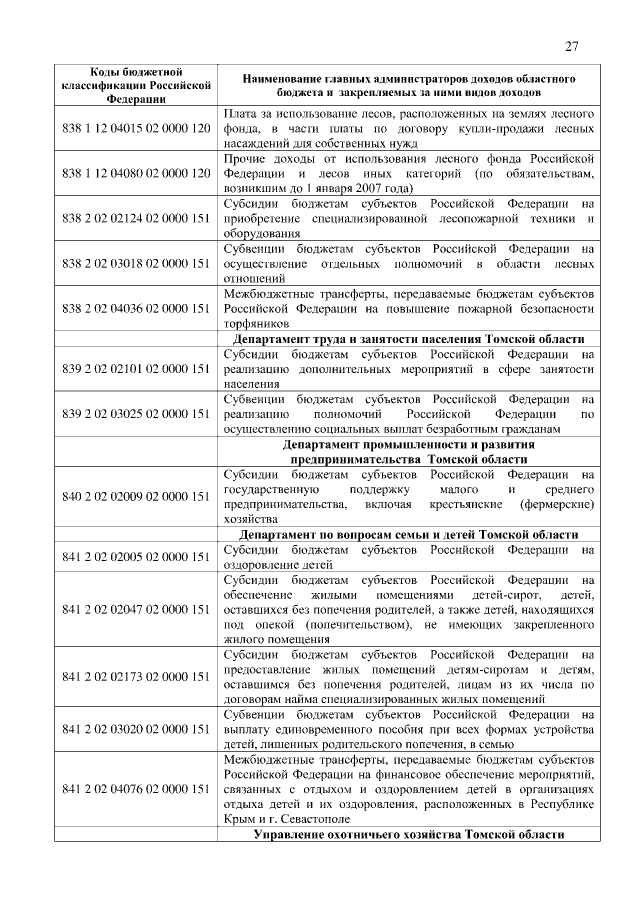 27

| Коды бюджетной классификации Российской Федерации | Наименование главных администраторов доходов областного бюджета и закрепляемых за ними видов доходов |
|---|---|
| 838 1 12 04015 02 0000 120 | Плата за использование лесов, расположенных на землях лесного фонда, в части платы по договору купли-продажи лесных насаждений для собственных нужд |
| 838 1 12 04080 02 0000 120 | Прочие доходы от использования лесного фонда Российской Федерации и лесов иных категорий (по обязательствам, возникшим до 1 января 2007 года) |
| 838 2 02 02124 02 0000 151 | Субсидии бюджетам субъектов Российской Федерации на приобретение специализированной лесопожарной техники и оборудования |
| 838 2 02 03018 02 0000 151 | Субвенции бюджетам субъектов Российской Федерации на осуществление отдельных полномочий в области лесных отношений |
| 838 2 02 04036 02 0000 151 | Межбюджетные трансферты, передаваемые бюджетам субъектов Российской Федерации на повышение пожарной безопасности торфяников |
| | Департамент труда и занятости населения Томской области |
| 839 2 02 02101 02 0000 151 | Субсидии бюджетам субъектов Российской Федерации на реализацию дополнительных мероприятий в сфере занятости населения |
| 839 2 02 03025 02 0000 151 | Субвенции бюджетам субъектов Российской Федерации на реализацию полномочий Российской Федерации по осуществлению социальных выплат безработным гражданам |
| | Департамент промышленности и развития предпринимательства Томской области |
| 840 2 02 02009 02 0000 151 | Субсидии бюджетам субъектов Российской Федерации на государственную поддержку малого и среднего предпринимательства, включая крестьянские (фермерские) хозяйства |
| | Департамент по вопросам семьи и детей Томской области |
| 841 2 02 02005 02 0000 151 | Субсидии бюджетам субъектов Российской Федерации на оздоровление детей |
| 841 2 02 02047 02 0000 151 | Субсидии бюджетам субъектов Российской Федерации на обеспечение жилыми помещениями детей-сирот, детей, оставшихся без попечения родителей, а также детей, находящихся под опекой (попечительством), не имеющих закрепленного жилого помещения |
| 841 2 02 02173 02 0000 151 | Субсидии бюджетам субъектов Российской Федерации на предоставление жилых помещений детям-сиротам и детям, оставшимся без попечения родителей, лицам из их числа по договорам найма специализированных жилых помещений |
| 841 2 02 03020 02 0000 151 | Субвенции бюджетам субъектов Российской Федерации на выплату единовременного пособия при всех формах устройства детей, лишенных родительского попечения, в семью |
| 841 2 02 04076 02 0000 151 | Межбюджетные трансферты, передаваемые бюджетам субъектов Российской Федерации на финансовое обеспечение мероприятий, связанных с отдыхом и оздоровлением детей в организациях отдыха детей и их оздоровления, расположенных в Республике Крым и г. Севастополе |
| | Управление охотничьего хозяйства Томской области |